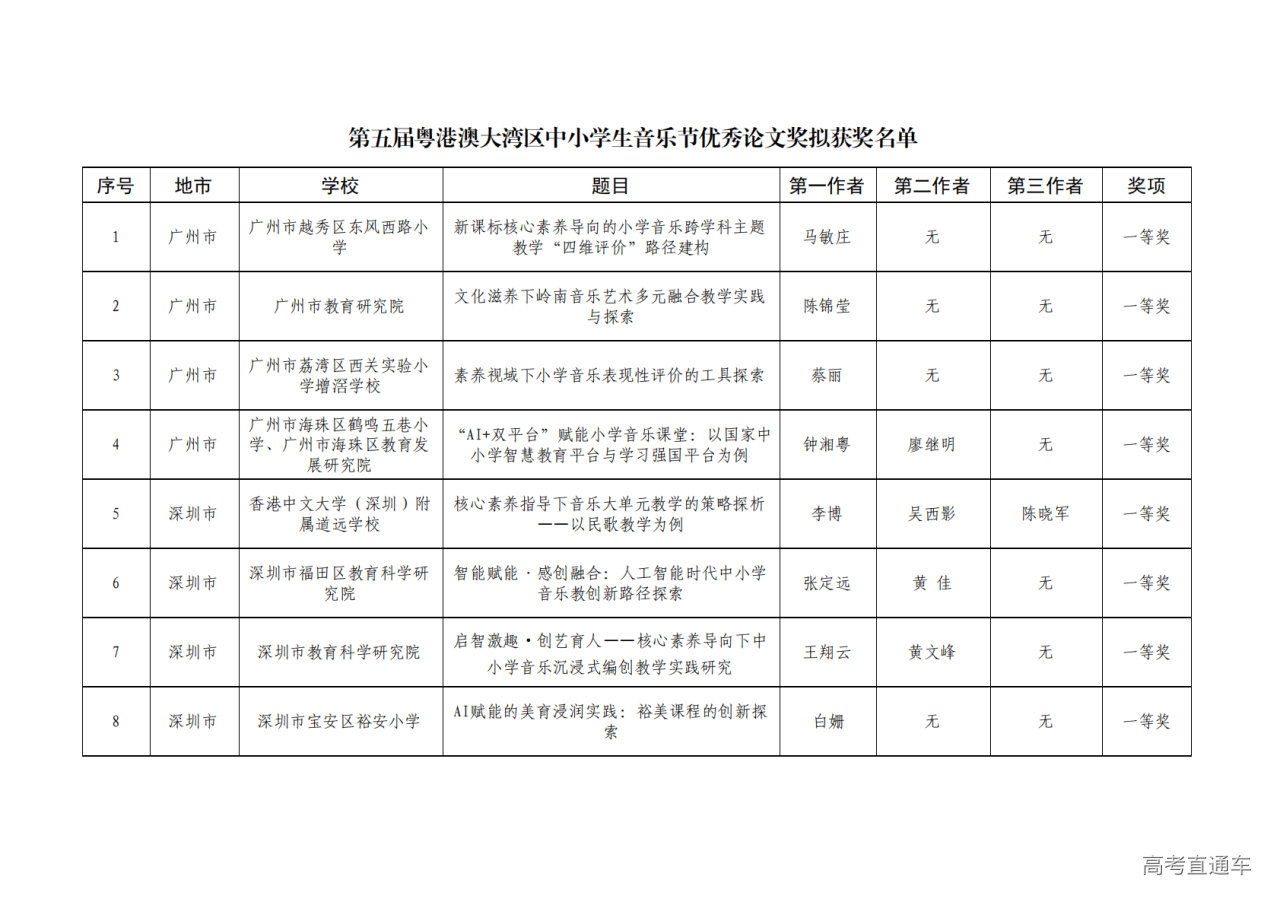 第五届粤港澳大湾区中小学生音乐节优秀论文奖拟获奖名单

| 序号 | 地市 | 学校 | 题目 | 第一作者 | 第二作者 | 第三作者 | 奖项 |
|---|---|---|---|---|---|---|---|
| 1 | 广州市 | 广州市越秀区东风西路小学 | 新课标核心素养导向的小学音乐跨学科主题教学“四维评价”路径建构 | 马敏庄 | 无 | 无 | 一等奖 |
| 2 | 广州市 | 广州市教育研究院 | 文化滋养下岭南音乐艺术多元融合教学实践与探索 | 陈锦莹 | 无 | 无 | 一等奖 |
| 3 | 广州市 | 广州市荔湾区西关实验小学增滘学校 | 素养视域下小学音乐表现性评价的工具探索 | 蔡丽 | 无 | 无 | 一等奖 |
| 4 | 广州市 | 广州市海珠区鹤鸣五巷小学、广州市海珠区教育发展研究院 | “AI+双平台”赋能小学音乐课堂：以国家中小学智慧教育平台与学习强国平台为例 | 钟湘粤 | 廖继明 | 无 | 一等奖 |
| 5 | 深圳市 | 香港中文大学（深圳）附属道远学校 | 核心素养指导下音乐大单元教学的策略探析——以民歌教学为例 | 李博 | 吴西影 | 陈晓军 | 一等奖 |
| 6 | 深圳市 | 深圳市福田区教育科学研究院 | 智能赋能·感创融合：人工智能时代中小学音乐教创新路径探索 | 张定远 | 黄 佳 | 无 | 一等奖 |
| 7 | 深圳市 | 深圳市教育科学研究院 | 启智激趣·创艺育人——核心素养导向下中小学音乐沉浸式编创教学实践研究 | 王翔云 | 黄文峰 | 无 | 一等奖 |
| 8 | 深圳市 | 深圳市宝安区裕安小学 | AI赋能的美育浸润实践：裕美课程的创新探索 | 白姗 | 无 | 无 | 一等奖 |

高考直通车